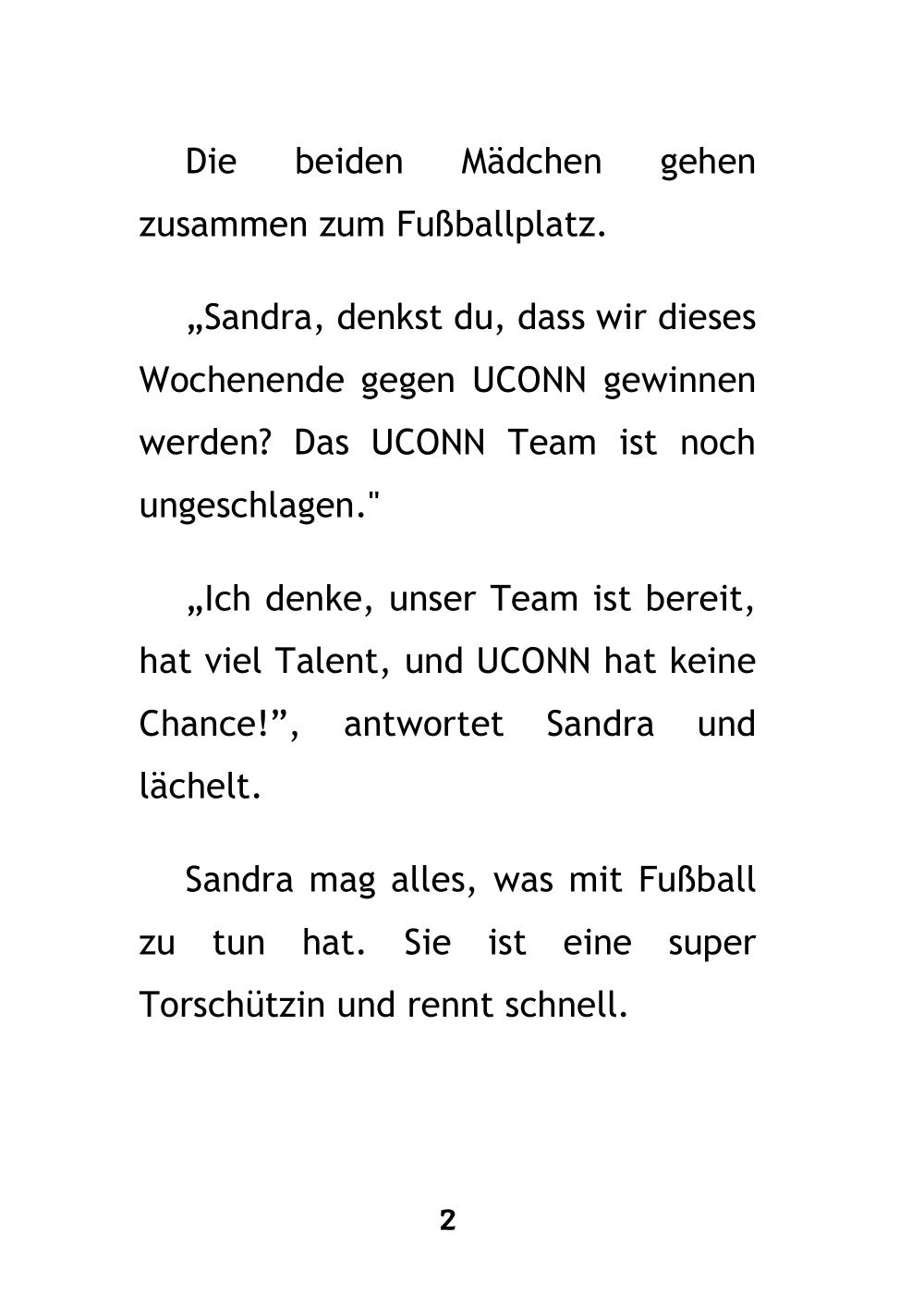 Die beiden Mädchen gehen zusammen zum Fußballplatz.

„Sandra, denkst du, dass wir dieses Wochenende gegen UCONN gewinnen werden? Das UCONN Team ist noch ungeschlagen."

„Ich denke, unser Team ist bereit, hat viel Talent, und UCONN hat keine Chance!”, antwortet Sandra und lächelt.

Sandra mag alles, was mit Fußball zu tun hat. Sie ist eine super Torschützin und rennt schnell.

2